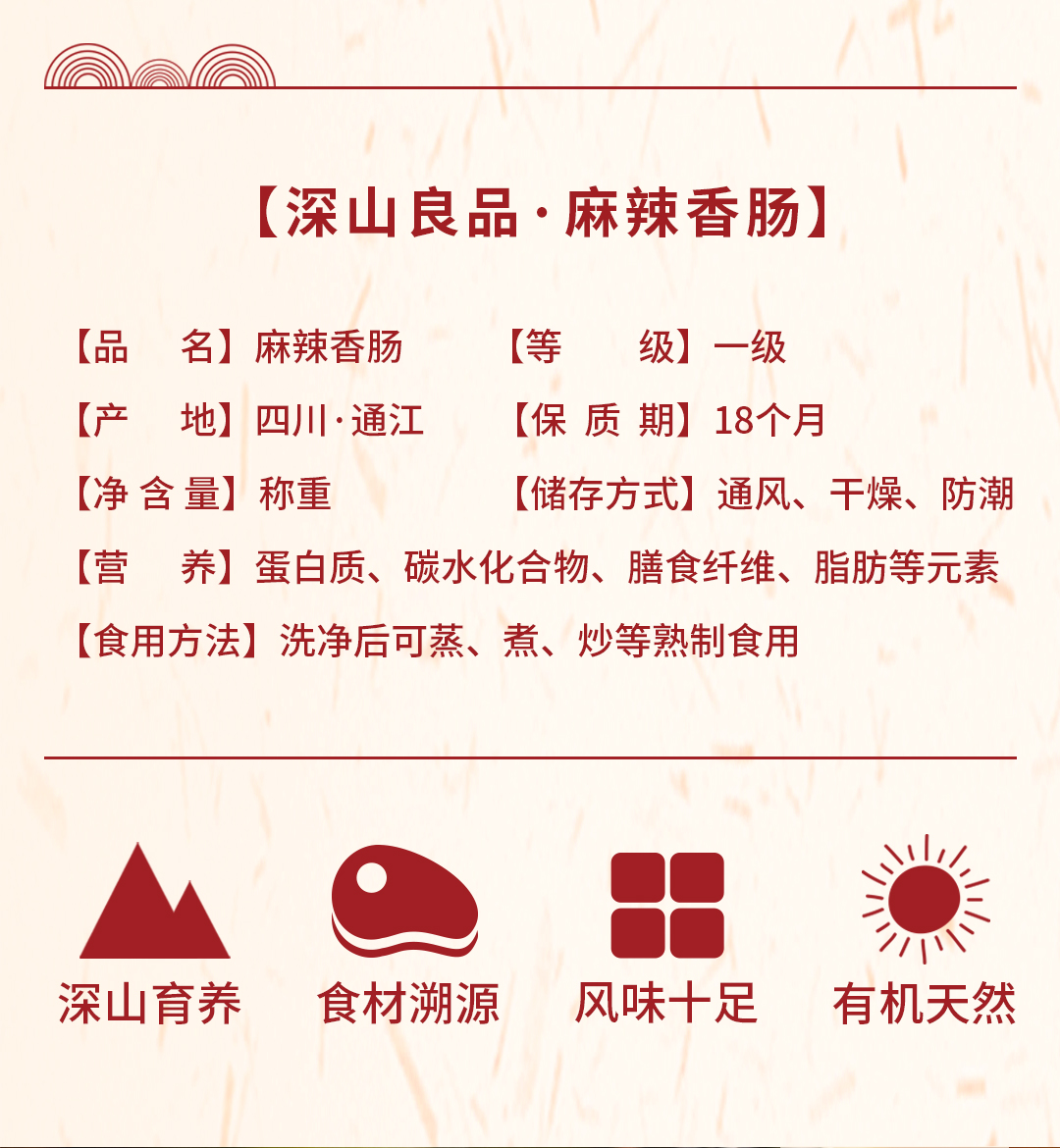 【深山良品·麻辣香肠】

【品　名】麻辣香肠　【等　级】一级

【产　地】四川·通江　【保 质 期】18个月

【净 含 量】称重　【储存方式】通风、干燥、防潮

【营　养】蛋白质、碳水化合物、膳食纤维、脂肪等元素

【食用方法】洗净后可蒸、煮、炒等熟制食用

深山育养　食材溯源　风味十足　有机天然